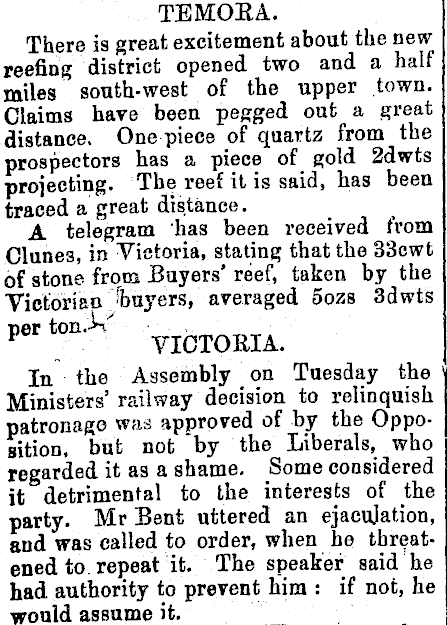 TEMORA.

There is great excitement about the new reefing district opened two and a half miles south-west of the upper town. Claims have been pegged out a great distance. One piece of quartz from the prospectors has a piece of gold 2dwts projecting. The reef it is said, has been traced a great distance.

A telegram has been received from Clunes, in Victoria, stating that the 33cwt of stone from Buyers' reef, taken by the Victorian buyers, averaged 5ozs 3dwts per ton.

VICTORIA.

In the Assembly on Tuesday the Ministers' railway decision to relinquish patronage was approved of by the Opposition, but not by the Liberals, who regarded it as a shame. Some considered it detrimental to the interests of the party. Mr Bent uttered an ejaculation, and was called to order, when he threatened to repeat it. The speaker said he had authority to prevent him: if not, he would assume it.